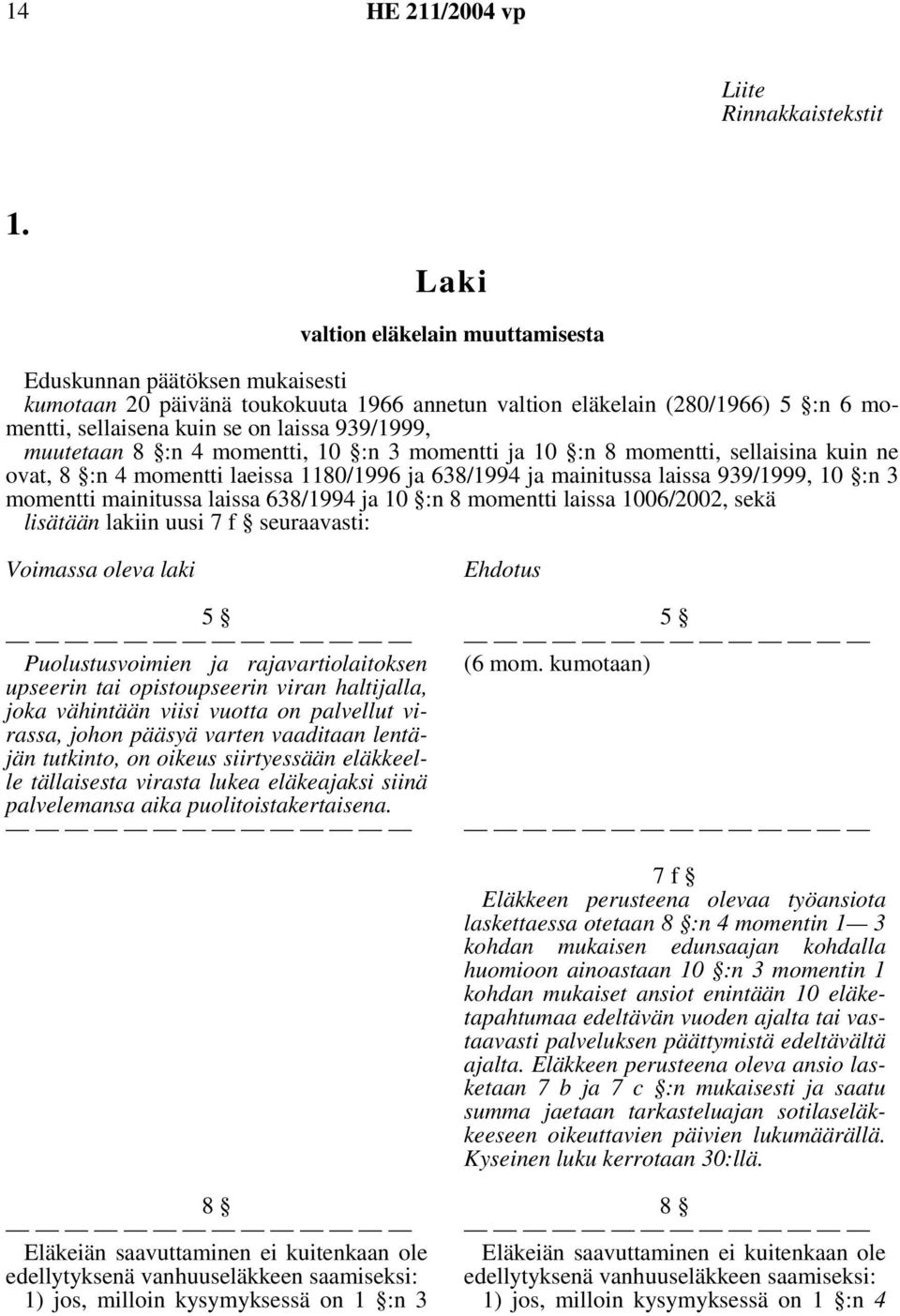 14 HE 211/2004 vp

Liite
Rinnakkaistekstit

1.

Laki

valtion eläkelain muuttamisesta

Eduskunnan päätöksen mukaisesti
kumotaan 20 päivänä toukokuuta 1966 annetun valtion eläkelain (280/1966) 5 §:n 6 momentti, sellaisena kuin se on laissa 939/1999,
muutetaan 8 §:n 4 momentti, 10 §:n 3 momentti ja 10 §:n 8 momentti, sellaisina kuin ne ovat, 8 §:n 4 momentti laeissa 1180/1996 ja 638/1994 ja mainitussa laissa 939/1999, 10 §:n 3 momentti mainitussa laissa 638/1994 ja 10 §:n 8 momentti laissa 1006/2002, sekä
lisätään lakiin uusi 7 f § seuraavasti:

Voimassa oleva laki

5 §
— — — — — — — — — — — — — —
Puolustusvoimien ja rajavartiolaitoksen upseerin tai opistoupseerin viran haltijalla, joka vähintään viisi vuotta on palvellut virassa, johon pääsyä varten vaaditaan lentäjän tutkinto, on oikeus siirtyessään eläkkeelle tällaisesta virasta lukea eläkeajaksi siinä palvelemansa aika puolitoistakertaisena.
— — — — — — — — — — — — — —

8 §
— — — — — — — — — — — — — —
Eläkeiän saavuttaminen ei kuitenkaan ole edellytyksenä vanhuuseläkkeen saamiseksi:
1) jos, milloin kysymyksessä on 1 §:n 3

Ehdotus

5 §
— — — — — — — — — — — — — —
(6 mom. kumotaan)
— — — — — — — — — — — — — —

7 f §
Eläkkeen perusteena olevaa työansiota laskettaessa otetaan 8 §:n 4 momentin 1— 3 kohdan mukaisen edunsaajan kohdalla huomioon ainoastaan 10 §:n 3 momentin 1 kohdan mukaiset ansiot enintään 10 eläketapahtumaa edeltävän vuoden ajalta tai vastaavasti palveluksen päättymistä edeltävältä ajalta. Eläkkeen perusteena oleva ansio lasketaan 7 b ja 7 c §:n mukaisesti ja saatu summa jaetaan tarkasteluajan sotilaseläkkeeseen oikeuttavien päivien lukumäärällä. Kyseinen luku kerrotaan 30:llä.

8 §
— — — — — — — — — — — — — —
Eläkeiän saavuttaminen ei kuitenkaan ole edellytyksenä vanhuuseläkkeen saamiseksi:
1) jos, milloin kysymyksessä on 1 §:n 4